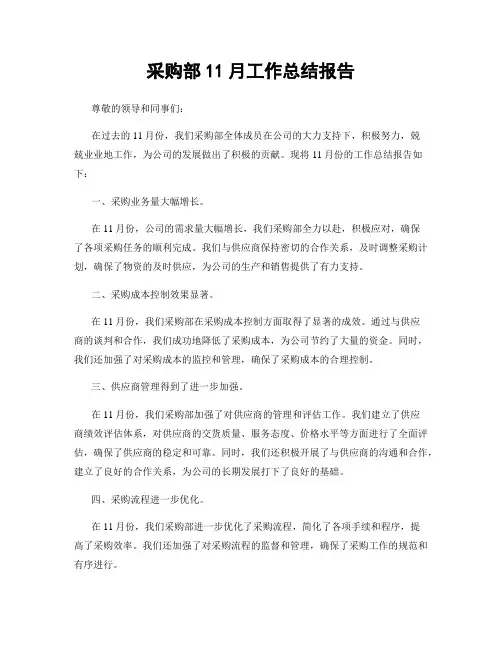 采购部 11 月工作总结报告

尊敬的领导和同事们：

在过去的 11 月份，我们采购部全体成员在公司的大力支持下，积极努力，兢兢业业地工作，为公司的发展做出了积极的贡献。现将 11 月份的工作总结报告如下：

一、采购业务量大幅增长。

在 11 月份，公司的需求量大幅增长，我们采购部全力以赴，积极应对，确保了各项采购任务的顺利完成。我们与供应商保持密切的合作关系，及时调整采购计划，确保了物资的及时供应，为公司的生产和销售提供了有力支持。

二、采购成本控制效果显著。

在 11 月份，我们采购部在采购成本控制方面取得了显著的成效。通过与供应商的谈判和合作，我们成功地降低了采购成本，为公司节约了大量的资金。同时，我们还加强了对采购成本的监控和管理，确保了采购成本的合理控制。

三、供应商管理得到了进一步加强。

在 11 月份，我们采购部加强了对供应商的管理和评估工作。我们建立了供应商绩效评估体系，对供应商的交货质量、服务态度、价格水平等方面进行了全面评估，确保了供应商的稳定和可靠。同时，我们还积极开展了与供应商的沟通和合作，建立了良好的合作关系，为公司的长期发展打下了良好的基础。

四、采购流程进一步优化。

在 11 月份，我们采购部进一步优化了采购流程，简化了各项手续和程序，提高了采购效率。我们还加强了对采购流程的监督和管理，确保了采购工作的规范和有序进行。